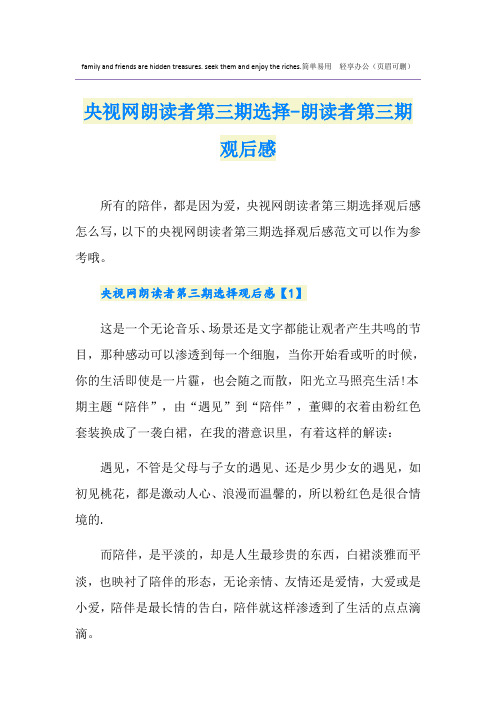 family and friends are hidden treasures. seek them and enjoy the riches.简单易用 轻享办公（页眉可删）

央视网朗读者第三期选择-朗读者第三期观后感

所有的陪伴，都是因为爱，央视网朗读者第三期选择观后感怎么写，以下的央视网朗读者第三期选择观后感范文可以作为参考哦。

央视网朗读者第三期选择观后感【1】

这是一个无论音乐、场景还是文字都能让观者产生共鸣的节目，那种感动可以渗透到每一个细胞，当你开始看或听的时候，你的生活即使是一片霾，也会随之而散，阳光立马照亮生活!本期主题“陪伴”，由“遇见”到“陪伴”，董卿的衣着由粉红色套装换成了一袭白裙，在我的潜意识里，有着这样的解读：

遇见，不管是父母与子女的遇见、还是少男少女的遇见，如初见桃花，都是激动人心、浪漫而温馨的，所以粉红色是很合情境的.

而陪伴，是平淡的，却是人生最珍贵的东西，白裙淡雅而平淡，也映衬了陪伴的形态，无论亲情、友情还是爱情，大爱或是小爱，陪伴是最长情的告白，陪伴就这样渗透到了生活的点点滴滴。